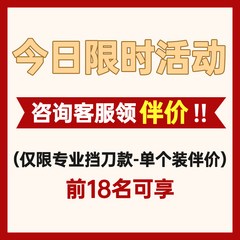 今日限时活动

咨询客服领伴价!!

(仅限专业挡刀款-单个装伴价)

前18名可享